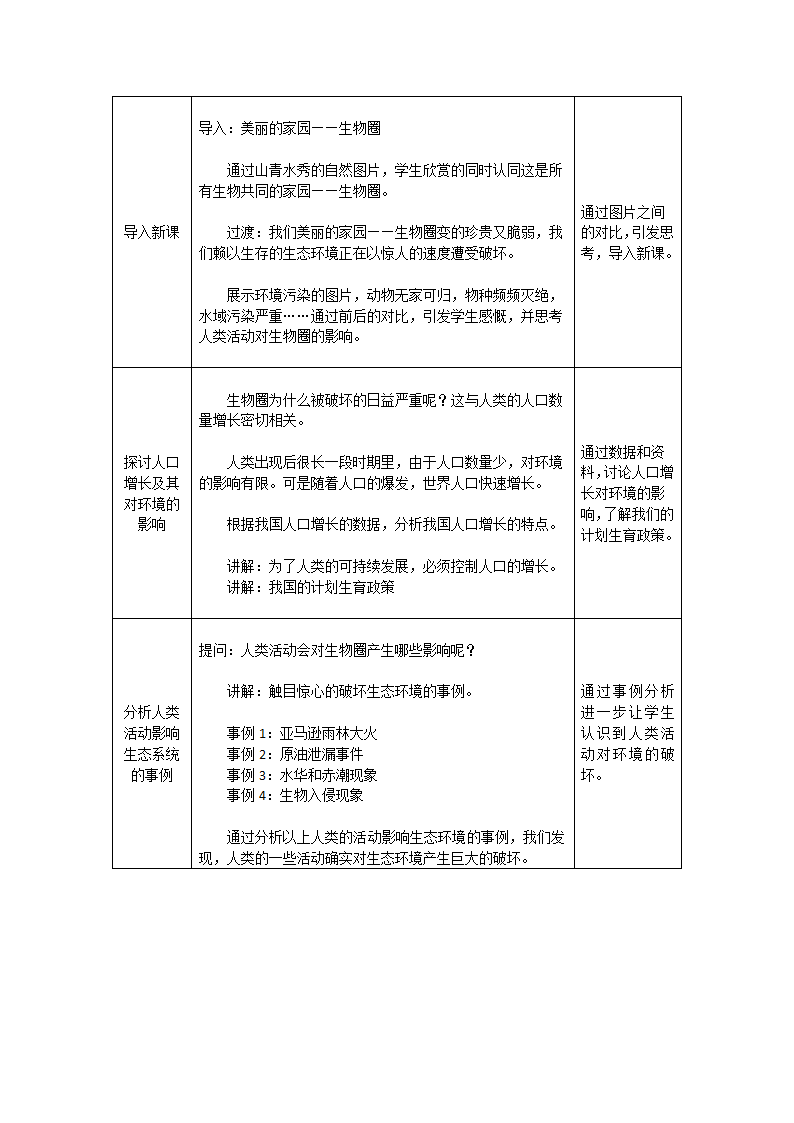 | 导入新课 | 导入：美丽的家园——生物圈<br><br>通过山青水秀的自然图片，学生欣赏的同时认同这是所有生物共同的家园——生物圈。<br><br>过渡：我们美丽的家园——生物圈变的珍贵又脆弱，我们赖以生存的生态环境正在以惊人的速度遭受破坏。<br><br>展示环境污染的图片，动物无家可归，物种频频灭绝，水域污染严重……通过前后的对比，引发学生感慨，并思考人类活动对生物圈的影响。 | 通过图片之间的对比，引发思考，导入新课。 |
|---|---|---|
| 探讨人口增长及其对环境的影响 | 生物圈为什么被破坏的日益严重呢？这与人类的人口数量增长密切相关。<br><br>人类出现后很长一段时期里，由于人口数量少，对环境的影响有限。可是随着人口的爆发，世界人口快速增长。<br><br>根据我国人口增长的数据，分析我国人口增长的特点。<br><br>讲解：为了人类的可持续发展，必须控制人口的增长。<br>讲解：我国的计划生育政策 | 通过数据和资料，讨论人口增长对环境的影响，了解我们的计划生育政策。 |
| 分析人类活动影响生态系统的事例 | 提问：人类活动会对生物圈产生哪些影响呢？<br><br>讲解：触目惊心的破坏生态环境的事例。<br><br>事例 1：亚马逊雨林大火<br>事例 2：原油泄漏事件<br>事例 3：水华和赤潮现象<br>事例 4：生物入侵现象<br><br>通过分析以上人类的活动影响生态环境的事例，我们发现，人类的一些活动确实对生态环境产生巨大的破坏。 | 通过事例分析进一步让学生认识到人类活动对环境的破坏。 |